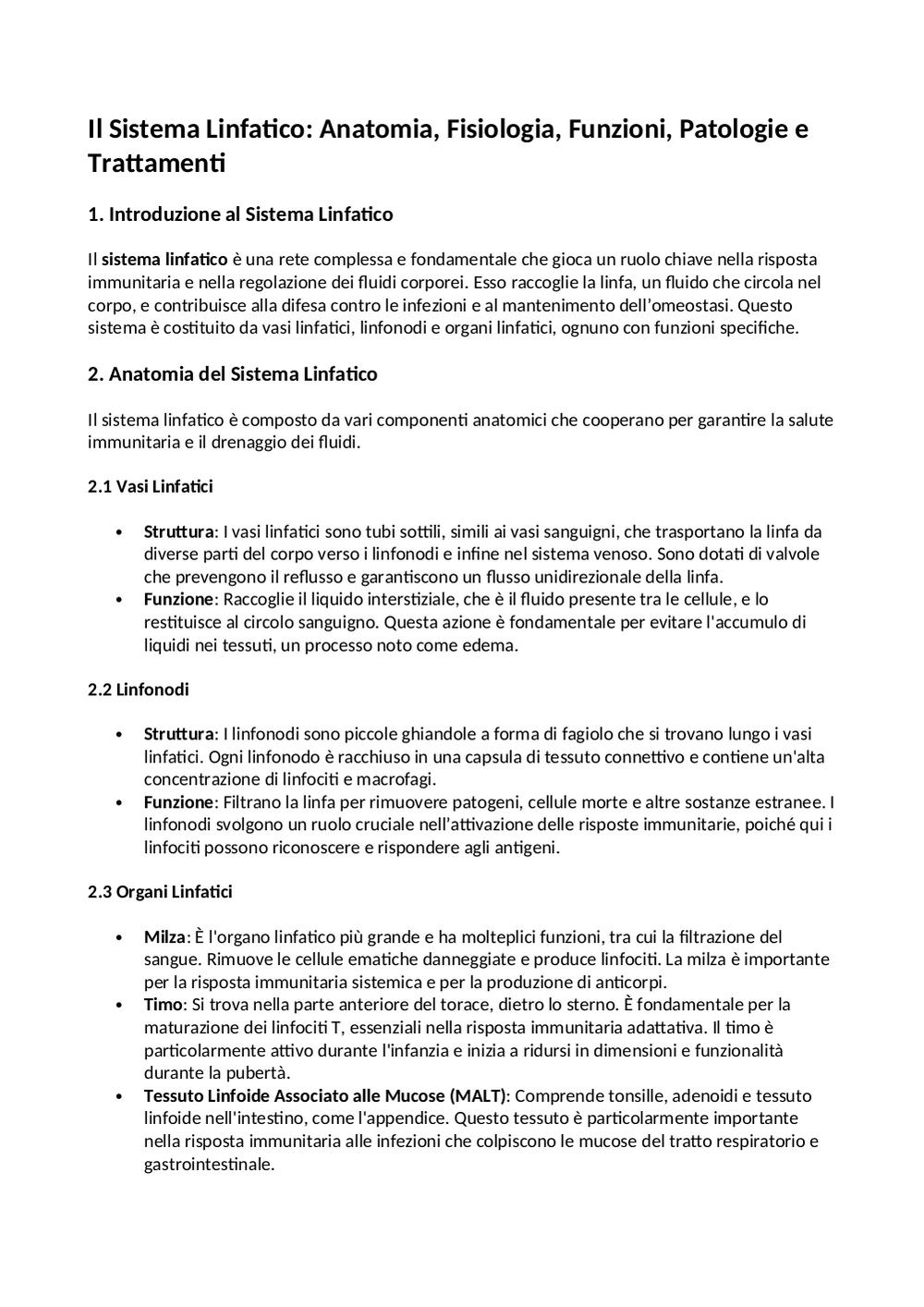 Il Sistema Linfatico: Anatomia, Fisiologia, Funzioni, Patologie e Trattamenti

1. Introduzione al Sistema Linfatico

Il sistema linfatico è una rete complessa e fondamentale che gioca un ruolo chiave nella risposta immunitaria e nella regolazione dei fluidi corporei. Esso raccoglie la linfa, un fluido che circola nel corpo, e contribuisce alla difesa contro le infezioni e al mantenimento dell'omeostasi. Questo sistema è costituito da vasi linfatici, linfonodi e organi linfatici, ognuno con funzioni specifiche.

2. Anatomia del Sistema Linfatico

Il sistema linfatico è composto da vari componenti anatomici che cooperano per garantire la salute immunitaria e il drenaggio dei fluidi.

2.1 Vasi Linfatici

• Struttura: I vasi linfatici sono tubi sottili, simili ai vasi sanguigni, che trasportano la linfa da diverse parti del corpo verso i linfonodi e infine nel sistema venoso. Sono dotati di valvole che prevengono il reflusso e garantiscono un flusso unidirezionale della linfa.
• Funzione: Raccoglie il liquido interstiziale, che è il fluido presente tra le cellule, e lo restituisce al circolo sanguigno. Questa azione è fondamentale per evitare l'accumulo di liquidi nei tessuti, un processo noto come edema.

2.2 Linfonodi

• Struttura: I linfonodi sono piccole ghiandole a forma di fagiolo che si trovano lungo i vasi linfatici. Ogni linfonodo è racchiuso in una capsula di tessuto connettivo e contiene un'alta concentrazione di linfociti e macrofagi.
• Funzione: Filtrano la linfa per rimuovere patogeni, cellule morte e altre sostanze estranee. I linfonodi svolgono un ruolo cruciale nell'attivazione delle risposte immunitarie, poiché qui i linfociti possono riconoscere e rispondere agli antigeni.

2.3 Organi Linfatici

• Milza: È l'organo linfatico più grande e ha molteplici funzioni, tra cui la filtrazione del sangue. Rimuove le cellule ematiche danneggiate e produce linfociti. La milza è importante per la risposta immunitaria sistemica e per la produzione di anticorpi.
• Timo: Si trova nella parte anteriore del torace, dietro lo sterno. È fondamentale per la maturazione dei linfociti T, essenziali nella risposta immunitaria adattativa. Il timo è particolarmente attivo durante l'infanzia e inizia a ridursi in dimensioni e funzionalità durante la pubertà.
• Tessuto Linfoide Associato alle Mucose (MALT): Comprende tonsille, adenoidi e tessuto linfoide nell'intestino, come l'appendice. Questo tessuto è particolarmente importante nella risposta immunitaria alle infezioni che colpiscono le mucose del tratto respiratorio e gastrointestinale.